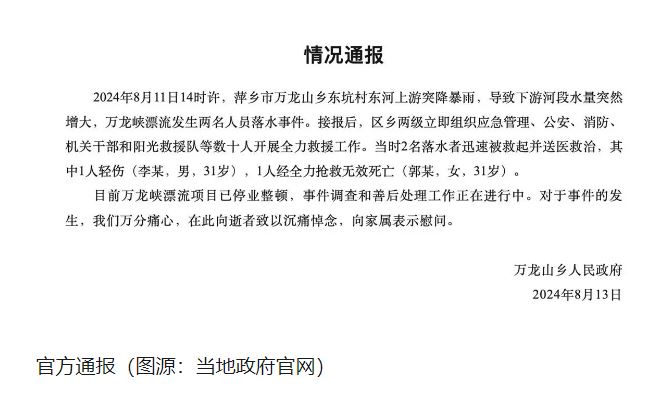 情况通报

2024年8月11日14时许，萍乡市万龙山乡东坑村东河上游突降暴雨，导致下游河段水量突然增大，万龙峡漂流发生两名人员落水事件。接报后，区乡两级立即组织应急管理、公安、消防、机关干部和阳光救援队等数十人开展全力救援工作。当时2名落水者迅速被救起并送医救治，其中1人轻伤（李某，男，31岁），1人经全力抢救无效死亡（郭某，女，31岁）。

目前万龙峡漂流项目已停业整顿，事件调查和善后处理工作正在进行中。对于事件的发生，我们万分痛心，在此向逝者致以沉痛悼念，向家属表示慰问。

万龙山乡人民政府
2024年8月13日

官方通报（图源：当地政府官网）